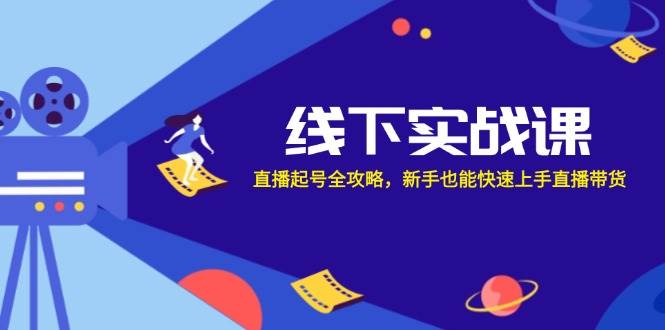 线下实战课

直播起号全攻略，新手也能快速上手直播带货